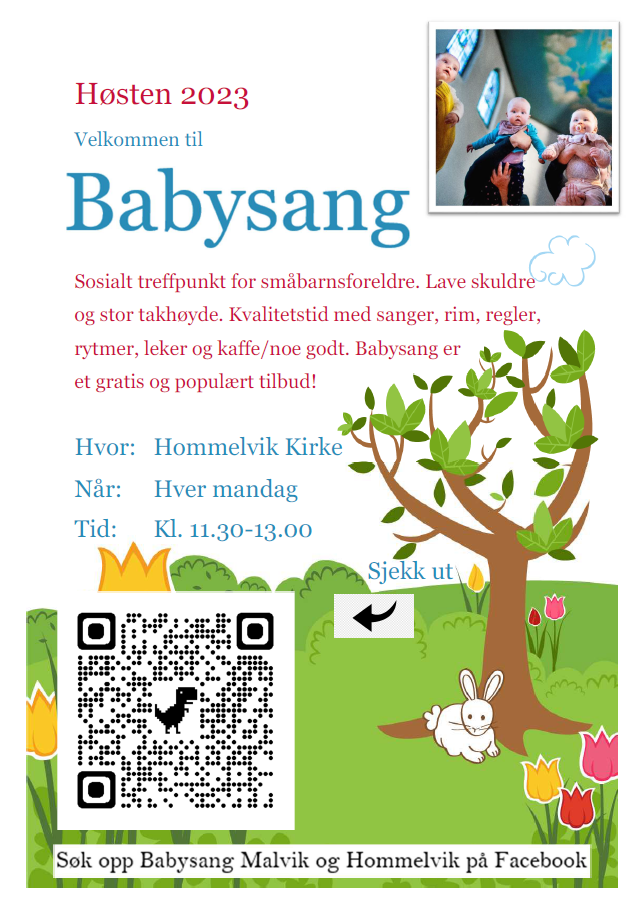 Høsten 2023

Velkommen til

Babysang

Sosialt treffpunkt for småbarnsforeldre. Lave skuldre og stor takhøyde. Kvalitetstid med sanger, rim, regler, rytmer, leker og kaffe/noe godt. Babysang er et gratis og populært tilbud!

Hvor: Hommelvik Kirke
Når: Hver mandag
Tid: Kl. 11.30-13.00

Sjekk ut

Søk opp Babysang Malvik og Hommelvik på Facebook